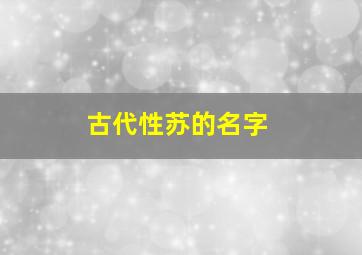 古代性苏的名字